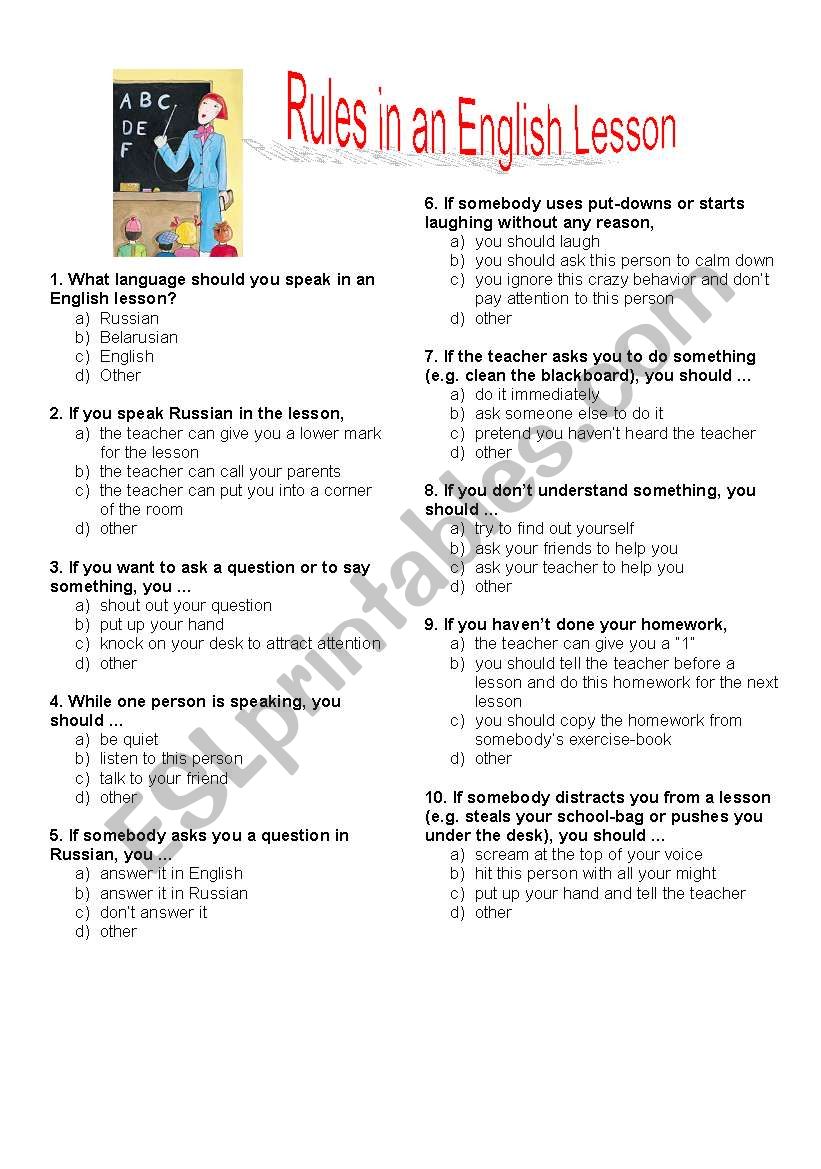 A B C
D E F

Rules in an English Lesson

1. What language should you speak in an English lesson?
a) Russian
b) Belarusian
c) English
d) Other

2. If you speak Russian in the lesson,
a) the teacher can give you a lower mark for the lesson
b) the teacher can call your parents
c) the teacher can put you into a corner of the room
d) other

3. If you want to ask a question or to say something, you …
a) shout out your question
b) put up your hand
c) knock on your desk to attract attention
d) other

4. While one person is speaking, you should …
a) be quiet
b) listen to this person
c) talk to your friend
d) other

5. If somebody asks you a question in Russian, you …
a) answer it in English
b) answer it in Russian
c) don't answer it
d) other

6. If somebody uses put-downs or starts laughing without any reason,
a) you should laugh
b) you should ask this person to calm down
c) you ignore this crazy behavior and don't pay attention to this person
d) other

7. If the teacher asks you to do something (e.g. clean the blackboard), you should …
a) do it immediately
b) ask someone else to do it
c) pretend you haven't heard the teacher
d) other

8. If you don't understand something, you should …
a) try to find out yourself
b) ask your friends to help you
c) ask your teacher to help you
d) other

9. If you haven't done your homework,
a) the teacher can give you a "1"
b) you should tell the teacher before a lesson and do this homework for the next lesson
c) you should copy the homework from somebody's exercise-book
d) other

10. If somebody distracts you from a lesson (e.g. steals your school-bag or pushes you under the desk), you should …
a) scream at the top of your voice
b) hit this person with all your might
c) put up your hand and tell the teacher
d) other

ESLprintables.com